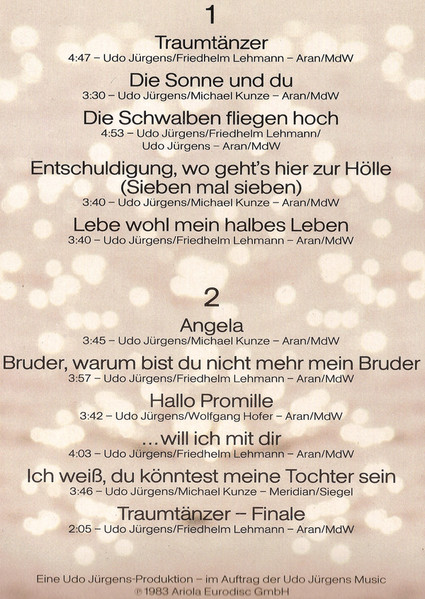 1

Traumtänzer
4:47 – Udo Jürgens/Friedhelm Lehmann – Aran/MdW

Die Sonne und du
3:30 – Udo Jürgens/Michael Kunze – Aran/MdW

Die Schwalben fliegen hoch
4:53 – Udo Jürgens/Friedhelm Lehmann/
Udo Jürgens – Aran/MdW

Entschuldigung, wo geht's hier zur Hölle
(Sieben mal sieben)
3:40 – Udo Jürgens/Michael Kunze – Aran/MdW

Lebe wohl mein halbes Leben
3:40 – Udo Jürgens/Friedhelm Lehmann – Aran/MdW

2

Angela
3:45 – Udo Jürgens/Michael Kunze – Aran/MdW

Bruder, warum bist du nicht mehr mein Bruder
3:57 – Udo Jürgens/Friedhelm Lehmann – Aran/MdW

Hallo Promille
3:42 – Udo Jürgens/Wolfgang Hofer – Aran/MdW

...will ich mit dir
4:03 – Udo Jürgens/Friedhelm Lehmann – Aran/MdW

Ich weiß, du könntest meine Tochter sein
3:46 – Udo Jürgens/Michael Kunze – Meridian/Siegel

Traumtänzer – Finale
2:05 – Udo Jürgens/Friedhelm Lehmann – Aran/MdW

Eine Udo Jürgens-Produktion – im Auftrag der Udo Jürgens Music
℗ 1983 Ariola Eurodisc GmbH